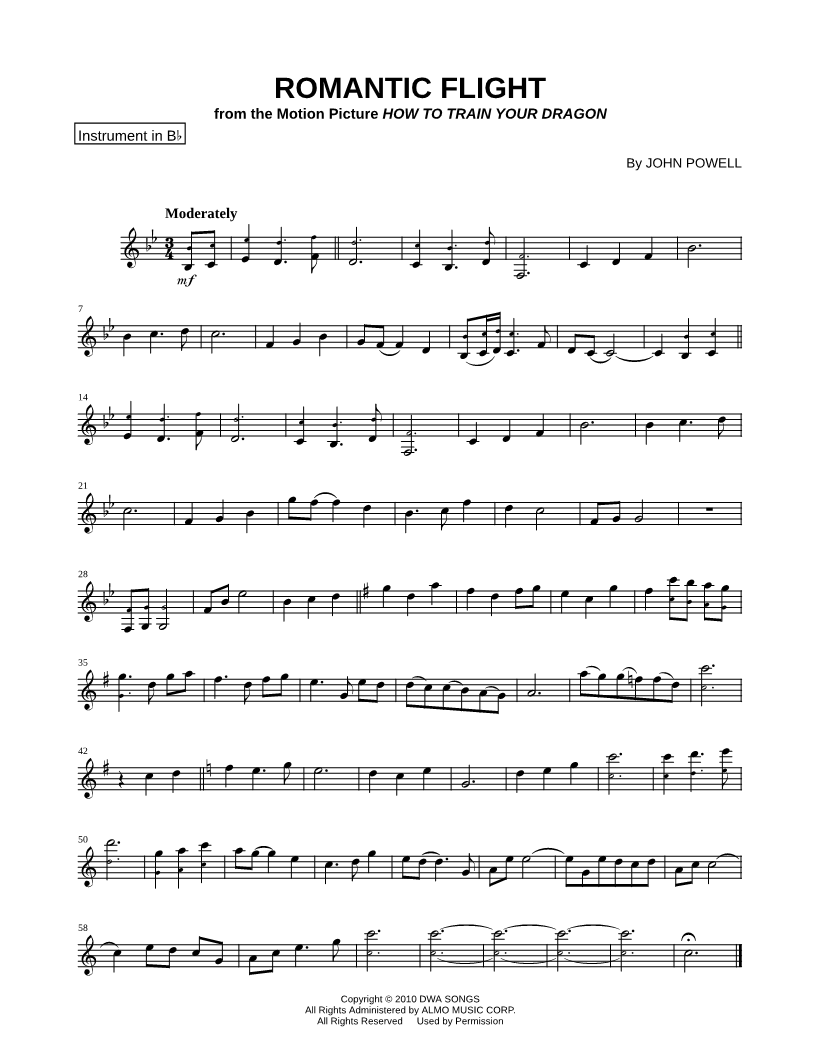 ROMANTIC FLIGHT
from the Motion Picture HOW TO TRAIN YOUR DRAGON

Instrument in B♭

By JOHN POWELL

Moderately

mf

7

14

21

28

35

42

50

58

Copyright © 2010 DWA SONGS
All Rights Administered by ALMO MUSIC CORP.
All Rights Reserved Used by Permission